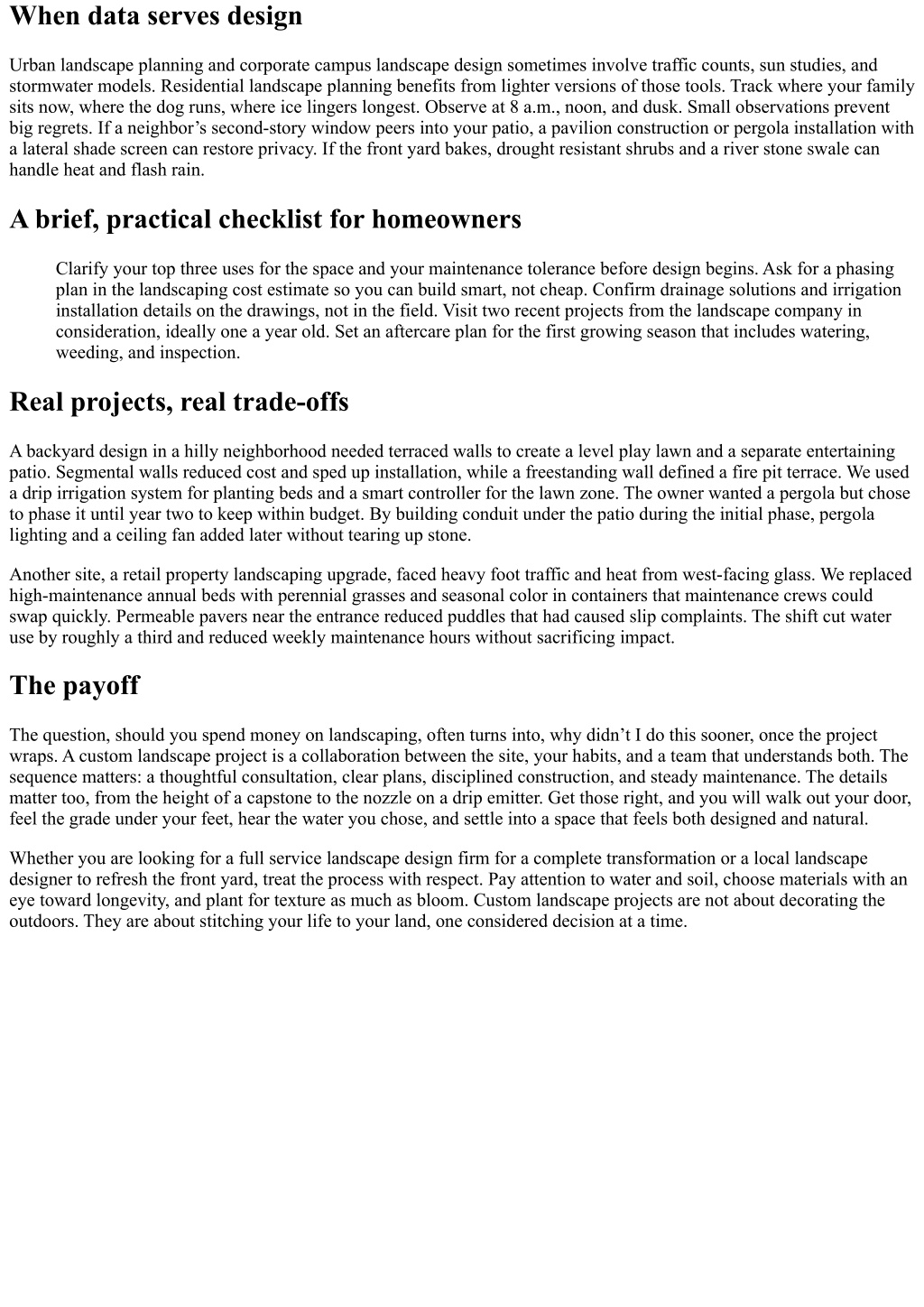 When data serves design

Urban landscape planning and corporate campus landscape design sometimes involve traffic counts, sun studies, and stormwater models. Residential landscape planning benefits from lighter versions of those tools. Track where your family sits now, where the dog runs, where ice lingers longest. Observe at 8 a.m., noon, and dusk. Small observations prevent big regrets. If a neighbor’s second-story window peers into your patio, a pavilion construction or pergola installation with a lateral shade screen can restore privacy. If the front yard bakes, drought resistant shrubs and a river stone swale can handle heat and flash rain.

A brief, practical checklist for homeowners

Clarify your top three uses for the space and your maintenance tolerance before design begins. Ask for a phasing plan in the landscaping cost estimate so you can build smart, not cheap. Confirm drainage solutions and irrigation installation details on the drawings, not in the field. Visit two recent projects from the landscape company in consideration, ideally one a year old. Set an aftercare plan for the first growing season that includes watering, weeding, and inspection.

Real projects, real trade-offs

A backyard design in a hilly neighborhood needed terraced walls to create a level play lawn and a separate entertaining patio. Segmental walls reduced cost and sped up installation, while a freestanding wall defined a fire pit terrace. We used a drip irrigation system for planting beds and a smart controller for the lawn zone. The owner wanted a pergola but chose to phase it until year two to keep within budget. By building conduit under the patio during the initial phase, pergola lighting and a ceiling fan added later without tearing up stone.

Another site, a retail property landscaping upgrade, faced heavy foot traffic and heat from west-facing glass. We replaced high-maintenance annual beds with perennial grasses and seasonal color in containers that maintenance crews could swap quickly. Permeable pavers near the entrance reduced puddles that had caused slip complaints. The shift cut water use by roughly a third and reduced weekly maintenance hours without sacrificing impact.

The payoff

The question, should you spend money on landscaping, often turns into, why didn’t I do this sooner, once the project wraps. A custom landscape project is a collaboration between the site, your habits, and a team that understands both. The sequence matters: a thoughtful consultation, clear plans, disciplined construction, and steady maintenance. The details matter too, from the height of a capstone to the nozzle on a drip emitter. Get those right, and you will walk out your door, feel the grade under your feet, hear the water you chose, and settle into a space that feels both designed and natural.

Whether you are looking for a full service landscape design firm for a complete transformation or a local landscape designer to refresh the front yard, treat the process with respect. Pay attention to water and soil, choose materials with an eye toward longevity, and plant for texture as much as bloom. Custom landscape projects are not about decorating the outdoors. They are about stitching your life to your land, one considered decision at a time.